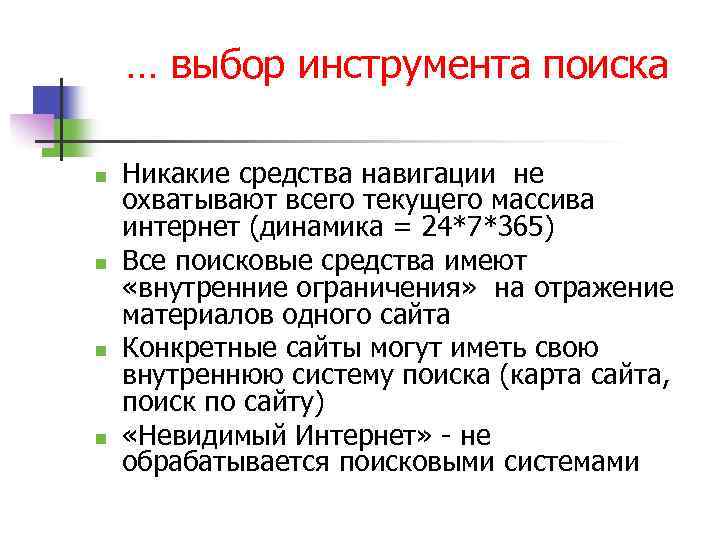 … выбор инструмента поиска

- Никакие средства навигации не охватывают всего текущего массива интернет (динамика = 24*7*365)
- Все поисковые средства имеют «внутренние ограничения» на отражение материалов одного сайта
- Конкретные сайты могут иметь свою внутреннюю систему поиска (карта сайта, поиск по сайту)
- «Невидимый Интернет» - не обрабатывается поисковыми системами